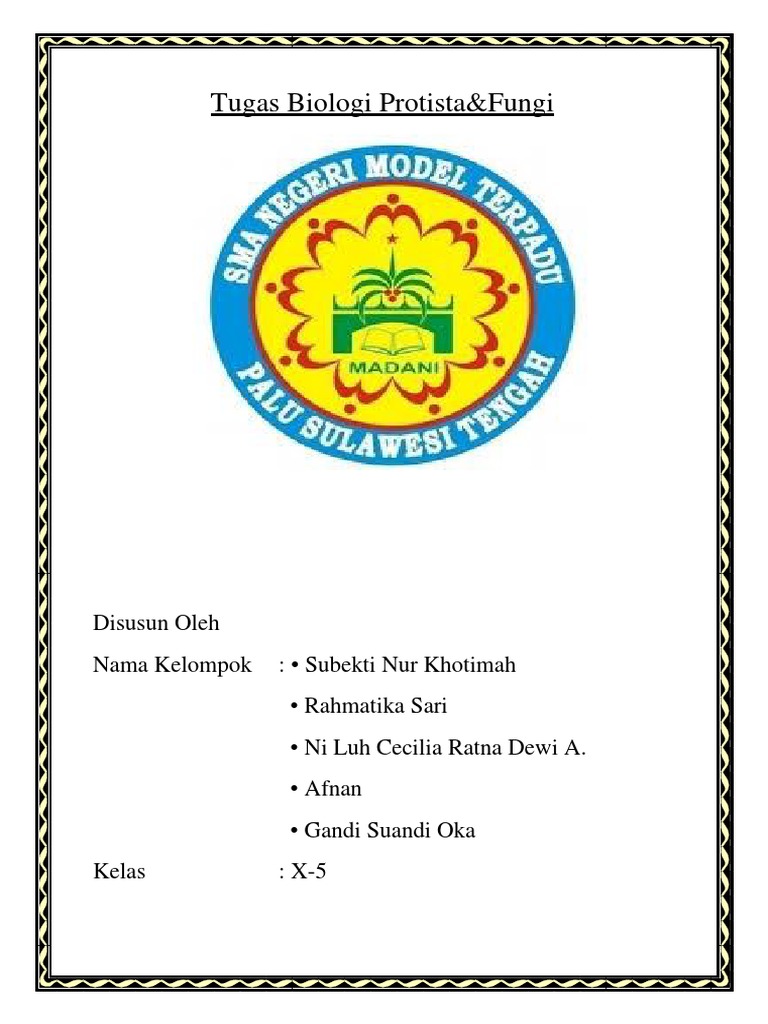 Tugas Biologi Protista&Fungi

SMA NEGERI MODEL TERPADU
MADANI
PALU SULAWESI TENGAH

Disusun Oleh

Nama Kelompok : • Subekti Nur Khotimah
• Rahmatika Sari
• Ni Luh Cecilia Ratna Dewi A.
• Afnan
• Gandi Suandi Oka

Kelas : X-5